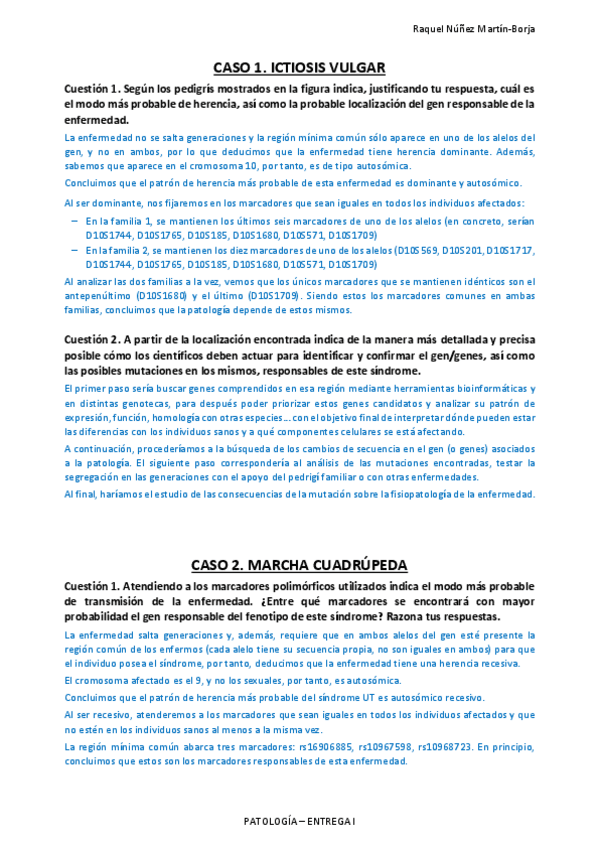 Raquel Núñez Martín-Borja

CASO 1. ICTIOSIS VULGAR

Cuestión 1. Según los pedigrís mostrados en la figura indica, justificando tu respuesta, cuál es el modo más probable de herencia, así como la probable localización del gen responsable de la enfermedad.

La enfermedad no se salta generaciones y la región mínima común sólo aparece en uno de los alelos del gen, y no en ambos, por lo que deducimos que la enfermedad tiene herencia dominante. Además, sabemos que aparece en el cromosoma 10, por tanto, es de tipo autosómica.

Concluimos que el patrón de herencia más probable de esta enfermedad es dominante y autosómico.

Al ser dominante, nos fijaremos en los marcadores que sean iguales en todos los individuos afectados:

– En la familia 1, se mantienen los últimos seis marcadores de uno de los alelos (en concreto, serían D10S1744, D10S1765, D10S185, D10S1680, D10S571, D10S1709)
– En la familia 2, se mantienen los diez marcadores de uno de los alelos (D10S569, D10S201, D10S1717, D10S1744, D10S1765, D10S185, D10S1680, D10S571, D10S1709)

Al analizar las dos familias a la vez, vemos que los únicos marcadores que se mantienen idénticos son el antepenúltimo (D10S1680) y el último (D10S1709). Siendo estos los marcadores comunes en ambas familias, concluimos que la patología depende de estos mismos.

Cuestión 2. A partir de la localización encontrada indica de la manera más detallada y precisa posible cómo los científicos deben actuar para identificar y confirmar el gen/genes, así como las posibles mutaciones en los mismos, responsables de este síndrome.

El primer paso sería buscar genes comprendidos en esa región mediante herramientas bioinformáticas y en distintas genotecas, para después poder priorizar estos genes candidatos y analizar su patrón de expresión, función, homología con otras especies... con el objetivo final de interpretar dónde pueden estar las diferencias con los individuos sanos y a qué componentes celulares se está afectando.

A continuación, procederíamos a la búsqueda de los cambios de secuencia en el gen (o genes) asociados a la patología. El siguiente paso correspondería al análisis de las mutaciones encontradas, testar la segregación en las generaciones con el apoyo del pedigrí familiar o con otras enfermedades.

Al final, haríamos el estudio de las consecuencias de la mutación sobre la fisiopatología de la enfermedad.

CASO 2. MARCHA CUADRÚPEDA

Cuestión 1. Atendiendo a los marcadores polimórficos utilizados indica el modo más probable de transmisión de la enfermedad. ¿Entre qué marcadores se encontrará con mayor probabilidad el gen responsable del fenotipo de este síndrome? Razona tus respuestas.

La enfermedad salta generaciones y, además, requiere que en ambos alelos del gen esté presente la región común de los enfermos (cada alelo tiene su secuencia propia, no son iguales en ambos) para que el individuo posea el síndrome, por tanto, deducimos que la enfermedad tiene una herencia recesiva.

El cromosoma afectado es el 9, y no los sexuales, por tanto, es autosómica.

Concluimos que el patrón de herencia más probable del síndrome UT es autosómico recesivo.

Al ser recesivo, atenderemos a los marcadores que sean iguales en todos los individuos afectados y que no estén en los individuos sanos al menos a la misma vez.

La región mínima común abarca tres marcadores: rs16906885, rs10967598, rs10968723. En principio, concluimos que estos son los marcadores responsables de esta enfermedad.

PATOLOGÍA – ENTREGA I